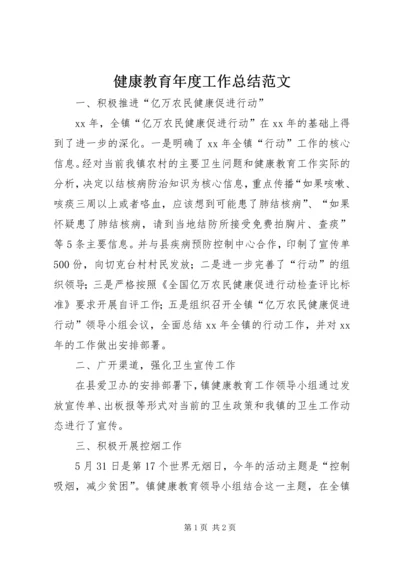 健康教育年度工作总结范文

一、积极推进“亿万农民健康促进行动”

xx 年，全镇“亿万农民健康促进行动”在 xx 年的基础上得到了进一步的深化。一是明确了 xx 年全镇“行动”工作的核心信息。经对当前我镇农村的主要卫生问题和健康教育工作实际的分析，决定以结核病防治知识为核心信息，重点传播“如果咳嗽、咳痰三周以上或者咯血，应该想到可能患了肺结核病”、“如果怀疑患了肺结核病，请到当地结防所接受免费拍胸片、查痰”等 5 条主要信息。并与县疾病预防控制中心合作，印制了宣传单 500 份，向切克台村村民发放；二是进一步完善了“行动”的组织领导；三是严格按照《全国亿万农民健康促进行动检查评比标准》要求开展自评工作；五是组织召开全镇“亿万农民健康促进行动”领导小组会议，全面总结 xx 年全镇的行动工作，并对 xx 年的工作做出安排部署。

二、广开渠道，强化卫生宣传工作

在县爱卫办的安排部署下，镇健康教育工作领导小组通过发放宣传单、出板报等形式对当前的卫生政策和我镇的卫生工作动态进行了宣传。

三、积极开展控烟工作

5 月 31 日是第 17 个世界无烟日，今年的活动主题是“控制吸烟，减少贫困”。镇健康教育领导小组结合这一主题，在全镇

第 1 页 共 2 页